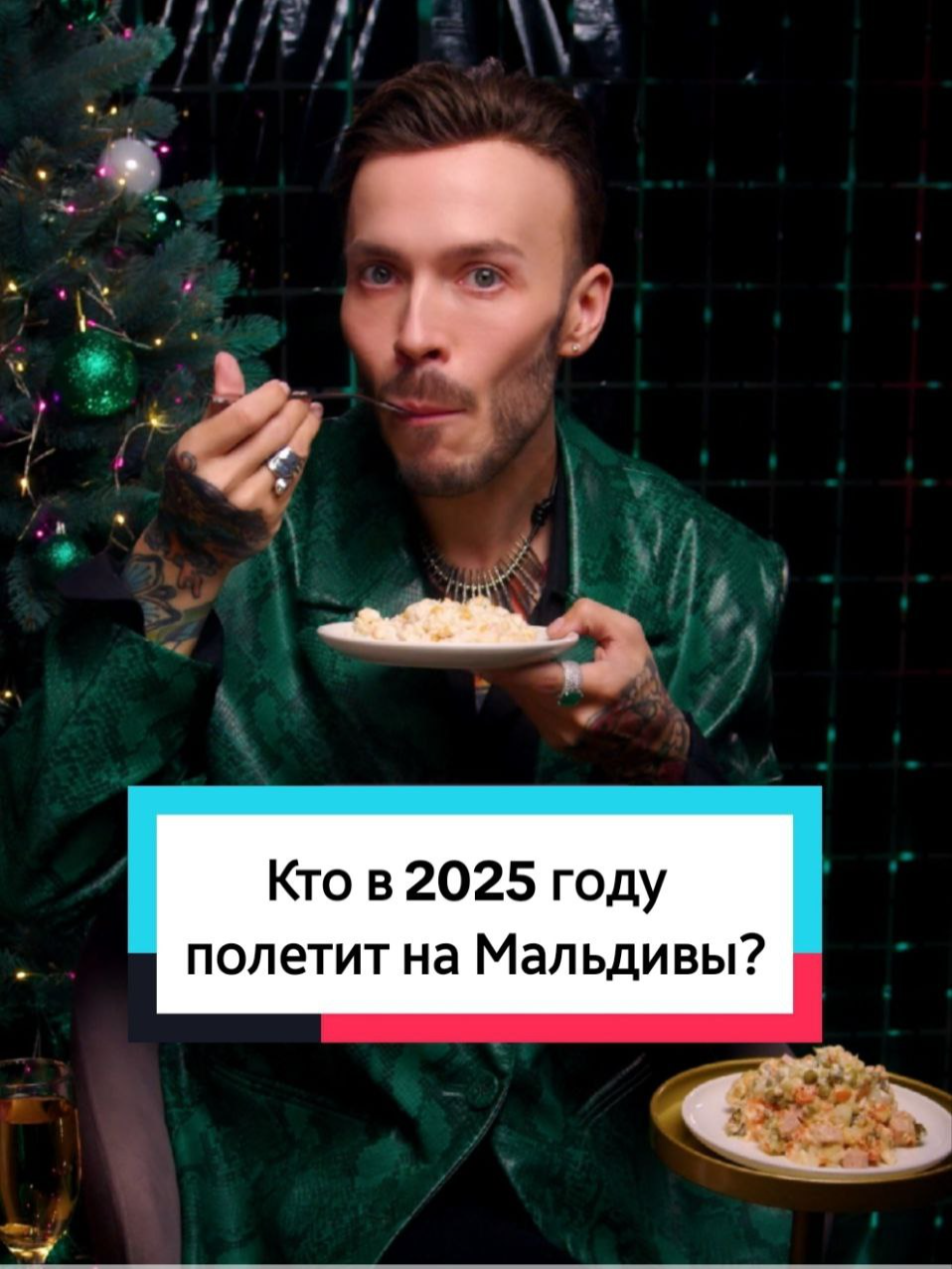 Кто в 2025 году полетит на Мальдивы?